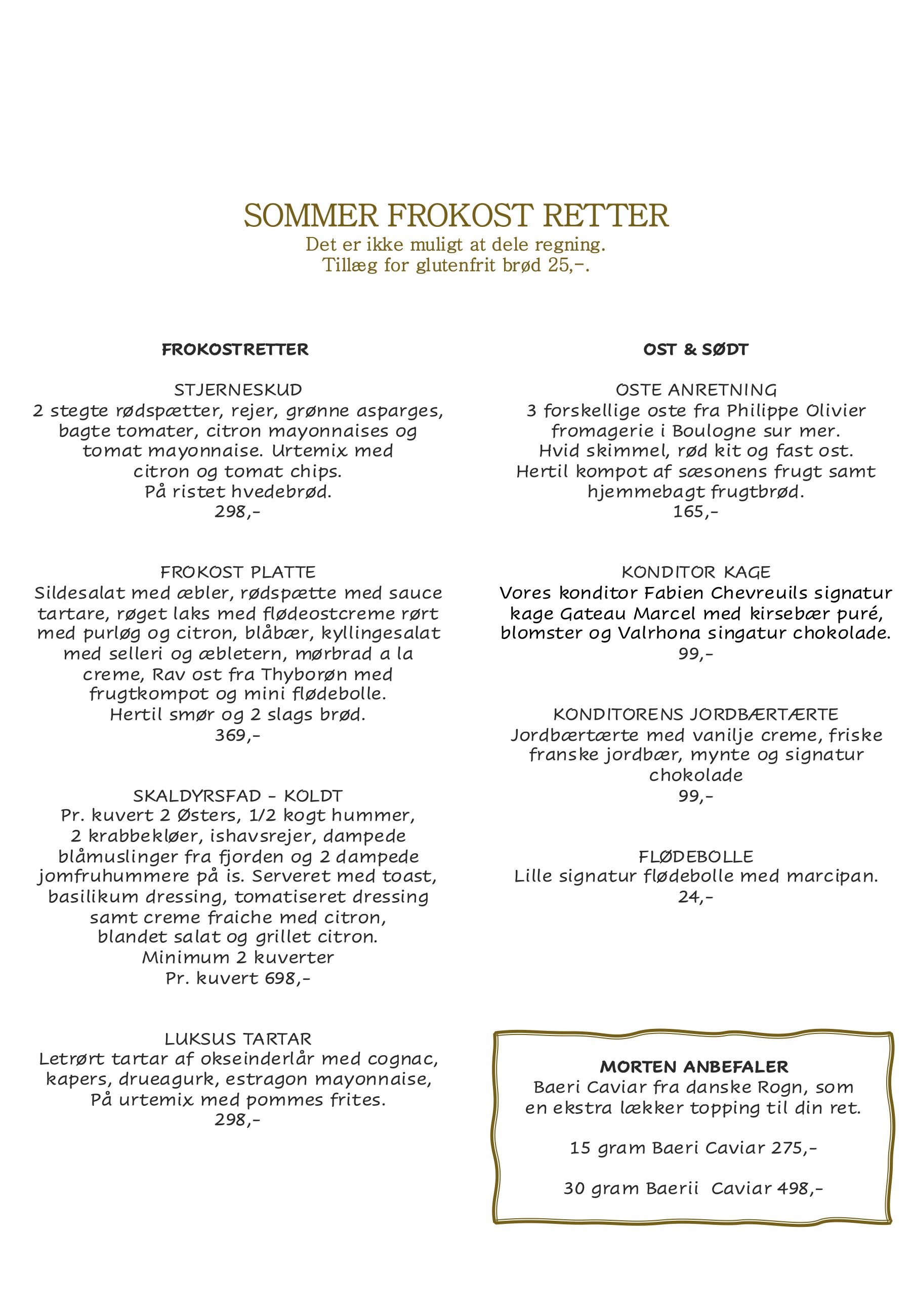 SOMMER FROKOST RETTER
Det er ikke muligt at dele regning.
Tillæg for glutenfrit brød 25,-.

FROKOSTRETTER

STJERNESKUD
2 stegte rødspætter, rejer, grønne asparges, bagte tomater, citron mayonnaises og tomat mayonnaise. Urtemix med citron og tomat chips.
På ristet hvedebrød.
298,-

FROKOST PLATTE
Sildesalat med æbler, rødspætte med sauce tartare, røget laks med flødeostcreme rørt med purløg og citron, blåbær, kyllingesalat med selleri og æbletern, mørbrad a la creme, Rav ost fra Thyborøn med frugtkompot og mini flødebolle.
Hertil smør og 2 slags brød.
369,-

SKALDYRSFAD - KOLDT
Pr. kuvert 2 Østers, 1/2 kogt hummer, 2 krabbekløer, ishavsrejer, dampede blåmuslinger fra fjorden og 2 dampede jomfruhummere på is. Serveret med toast, basilikum dressing, tomatiseret dressing samt creme fraiche med citron, blandet salat og grillet citron.
Minimum 2 kuverter
Pr. kuvert 698,-

LUKSUS TARTAR
Letrørt tartar af okseinderlår med cognac, kapers, drueagurk, estragon mayonnaise, På urtemix med pommes frites.
298,-

OST & SØDT

OSTE ANRETNING
3 forskellige oste fra Philippe Olivier fromagerie i Boulogne sur mer.
Hvid skimmel, rød kit og fast ost.
Hertil kompot af sæsonens frugt samt hjemmebagt frugtbrød.
165,-

KONDITOR KAGE
Vores konditor Fabien Chevreuils signatur kage Gateau Marcel med kirsebær puré, blomster og Valrhona singatur chokolade.
99,-

KONDITORENS JORDBÆRTÆRTE
Jordbærtærte med vanilje creme, friske franske jordbær, mynte og signatur chokolade
99,-

FLØDEBOLLE
Lille signatur flødebolle med marcipan.
24,-

MORTEN ANBEFALER
Baeri Caviar fra danske Rogn, som en ekstra lækker topping til din ret.

15 gram Baeri Caviar 275,-

30 gram Baerii Caviar 498,-